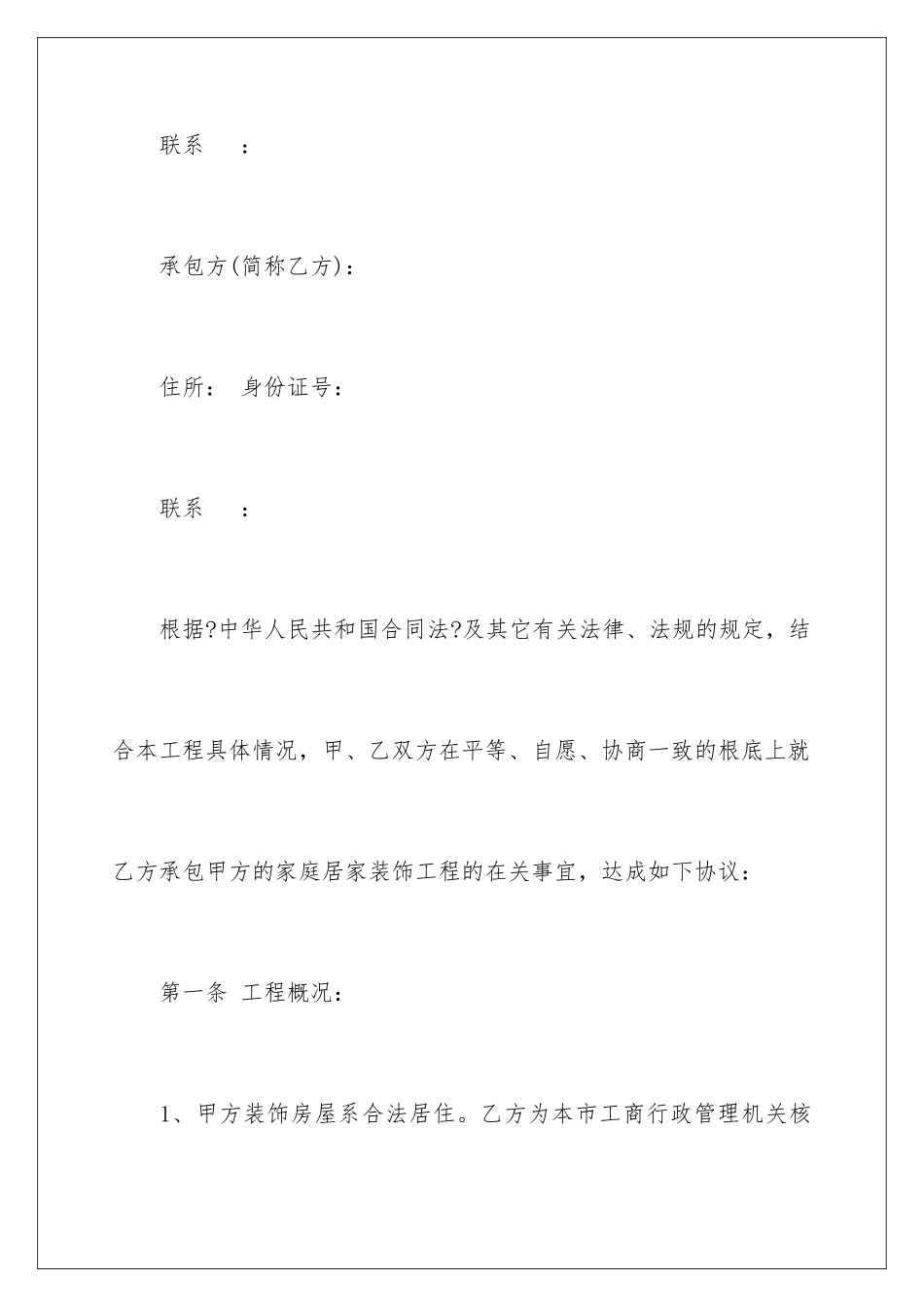 联系　　：

承包方(简称乙方)：

住所：　身份证号：

联系　　：

根据?中华人民共和国合同法?及其它有关法律、法规的规定，结合本工程具体情况，甲、乙双方在平等、自愿、协商一致的根底上就乙方承包甲方的家庭居家装饰工程的在关事宜，达成如下协议：

第一条　工程概况：

1、甲方装饰房屋系合法居住。乙方为本市工商行政管理机关核